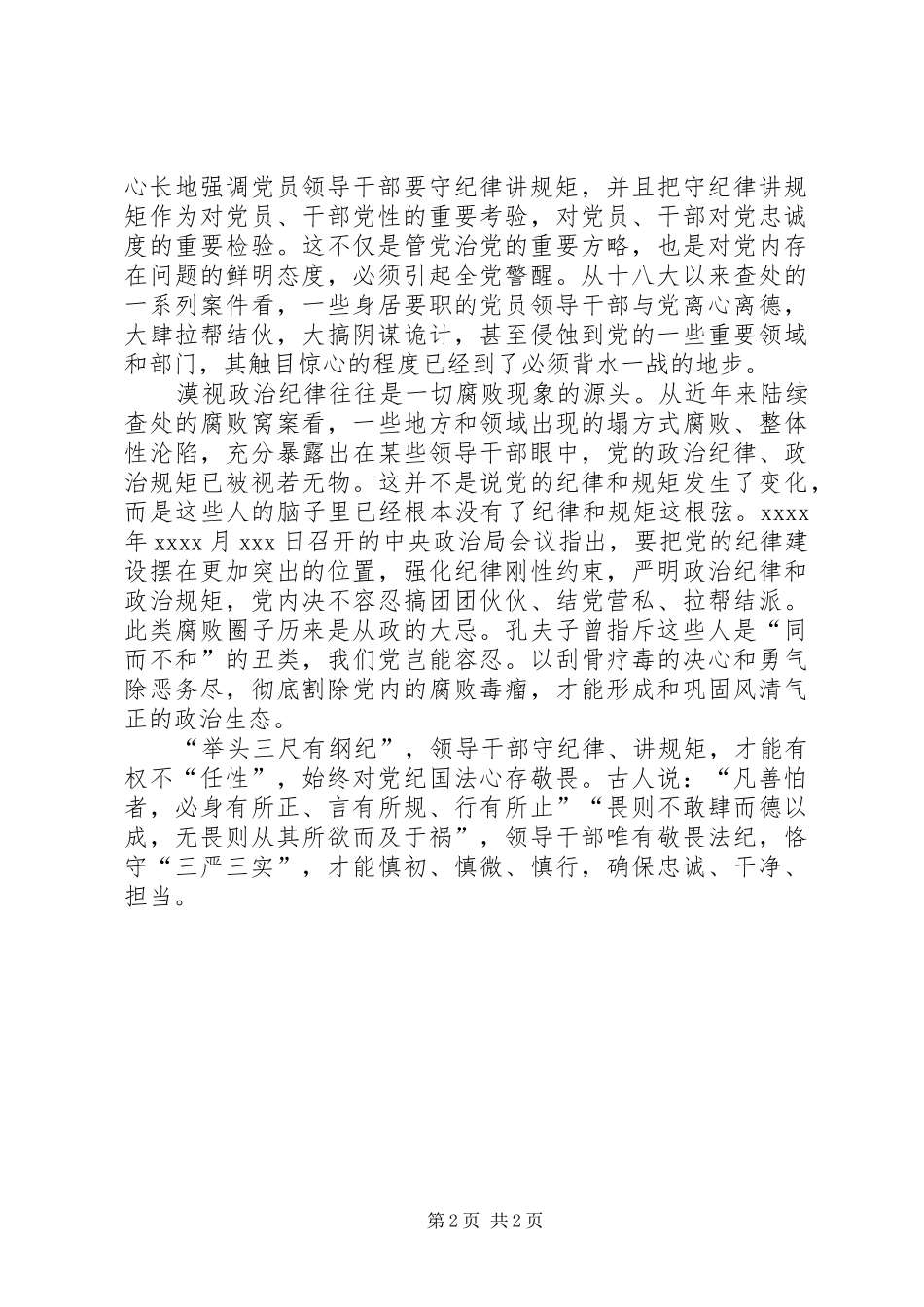 心长地强调党员领导干部要守纪律讲规矩，并且把守纪律讲规矩作为对党员、干部党性的重要考验，对党员、干部对党忠诚度的重要检验。这不仅是管党治党的重要方略，也是对党内存在问题的鲜明态度，必须引起全党警醒。从十八大以来查处的一系列案件看，一些身居要职的党员领导干部与党离心离德，大肆拉帮结伙，大搞阴谋诡计，甚至侵蚀到党的一些重要领域和部门，其触目惊心的程度已经到了必须背水一战的地步。

漠视政治纪律往往是一切腐败现象的源头。从近年来陆续查处的腐败窝案看，一些地方和领域出现的塌方式腐败、整体性沦陷，充分暴露出在某些领导干部眼中，党的政治纪律、政治规矩已被视若无物。这并不是说党的纪律和规矩发生了变化，而是这些人的脑子里已经根本没有了纪律和规矩这根弦。xxxx年xxxx月xxx日召开的中央政治局会议指出，要把党的纪律建设摆在更加突出的位置，强化纪律刚性约束，严明政治纪律和政治规矩，党内决不容忍搞团团伙伙、结党营私、拉帮结派。此类腐败圈子历来是从政的大忌。孔夫子曾指斥这些人是“同而不和”的丑类，我们党岂能容忍。以刮骨疗毒的决心和勇气除恶务尽，彻底割除党内的腐败毒瘤，才能形成和巩固风清气正的政治生态。

“举头三尺有纲纪”，领导干部守纪律、讲规矩，才能有权不“任性”，始终对党纪国法心存敬畏。古人说：“凡善怕者，必身有所正、言有所规、行有所止”“畏则不敢肆而德以成，无畏则从其所欲而及于祸”，领导干部唯有敬畏法纪，恪守“三严三实”，才能慎初、慎微、慎行，确保忠诚、干净、担当。

第2页 共2页